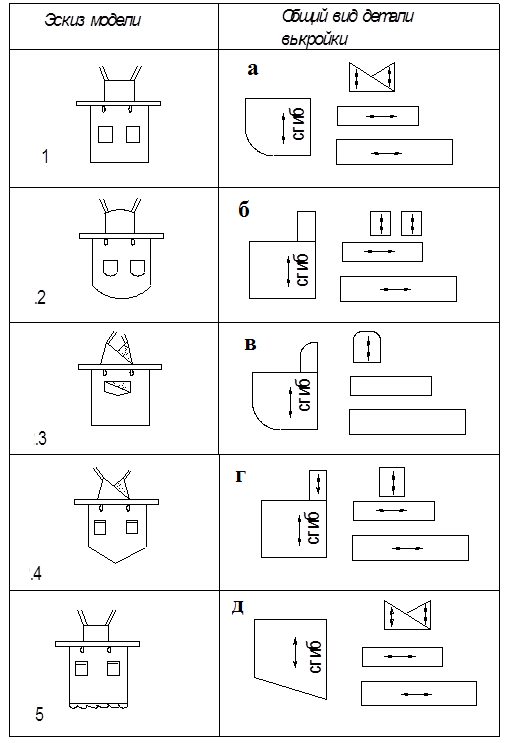 | Эскиз модели | Общий вид детали выкройки |
|---|---|
| 1 | а сгиб |
| .2 | б сгиб |
| .3 | в сгиб |
| .4 | г сгиб |
| 5 | д сгиб |